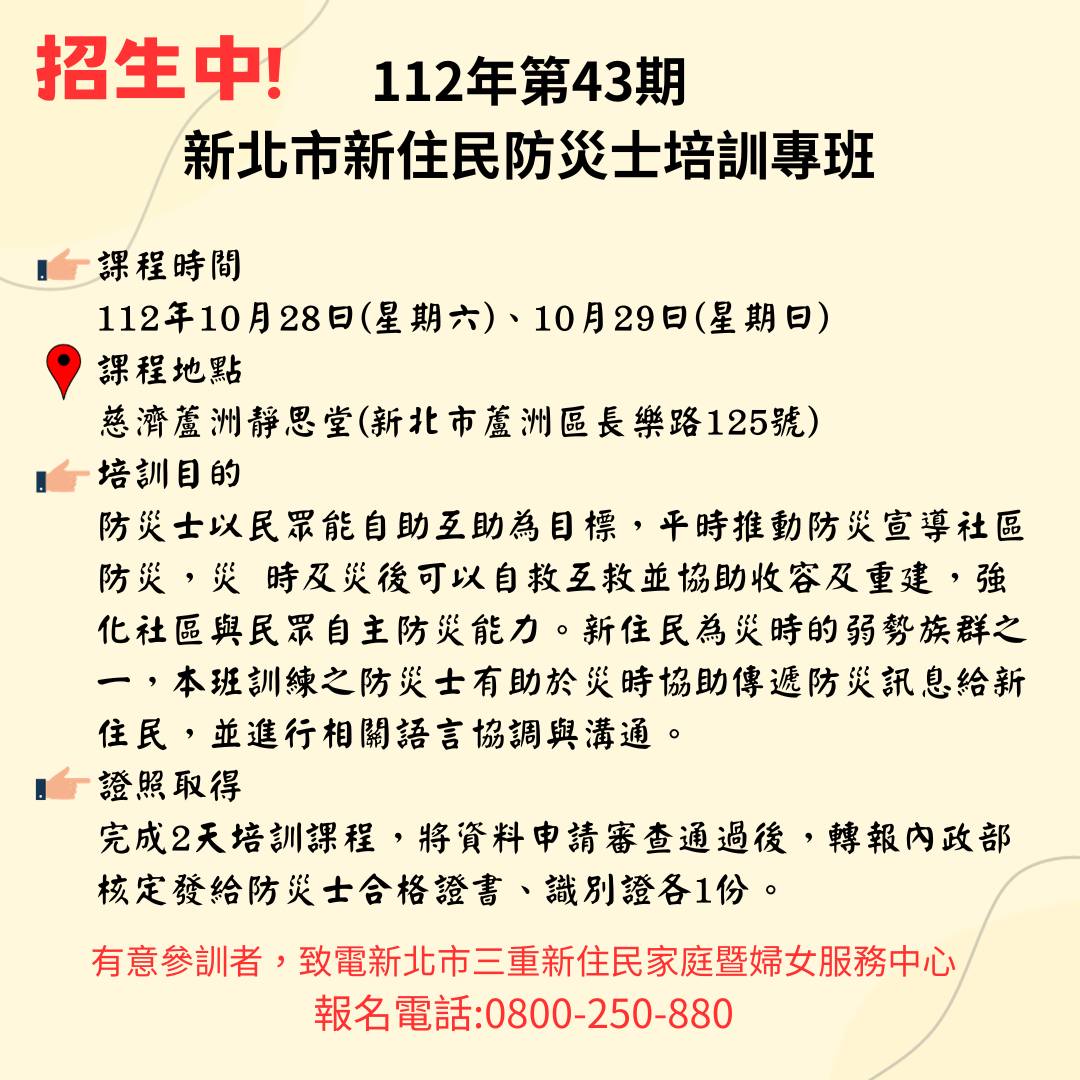 招生中!

112年第43期
新北市新住民防災士培訓專班

課程時間
112年10月28日(星期六)、10月29日(星期日)

課程地點
慈濟蘆洲靜思堂(新北市蘆洲區長樂路125號)

培訓目的
防災士以民眾能自助互助為目標，平時推動防災宣導社區防災，災 時及災後可以自救互救並協助收容及重建，強化社區與民眾自主防災能力。新住民為災時的弱勢族群之一，本班訓練之防災士有助於災時協助傳遞防災訊息給新住民，並進行相關語言協調與溝通。

證照取得
完成2天培訓課程，將資料申請審查通過後，轉報內政部核定發給防災士合格證書、識別證各1份。

有意參訓者，致電新北市三重新住民家庭暨婦女服務中心
報名電話:0800-250-880